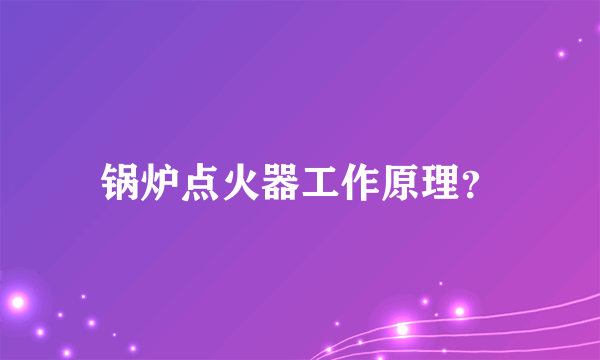 锅炉点火器工作原理?